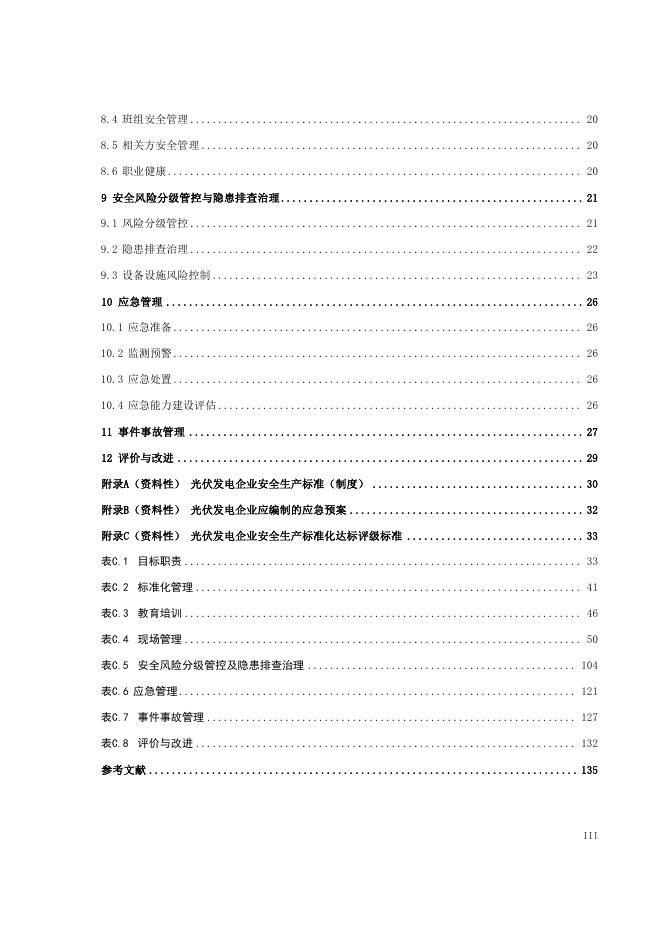 8.4 班组安全管理 .......... 20

8.5 相关方安全管理 .......... 20

8.6 职业健康 .......... 20

9 安全风险分级管控与隐患排查治理 .......... 21

9.1 风险分级管控 .......... 21

9.2 隐患排查治理 .......... 22

9.3 设备设施风险控制 .......... 23

10 应急管理 .......... 26

10.1 应急准备 .......... 26

10.2 监测预警 .......... 26

10.3 应急处置 .......... 26

10.4 应急能力建设评估 .......... 26

11 事件事故管理 .......... 27

12 评价与改进 .......... 29

附录A（资料性） 光伏发电企业安全生产标准（制度） .......... 30

附录B（资料性） 光伏发电企业应编制的应急预案 .......... 32

附录C（资料性） 光伏发电企业安全生产标准化达标评级标准 .......... 33

表C.1 目标职责 .......... 33

表C.2 标准化管理 .......... 41

表C.3 教育培训 .......... 46

表C.4 现场管理 .......... 50

表C.5 安全风险分级管控及隐患排查治理 .......... 104

表C.6 应急管理 .......... 121

表C.7 事件事故管理 .......... 127

表C.8 评价与改进 .......... 132

参考文献 .......... 135

III